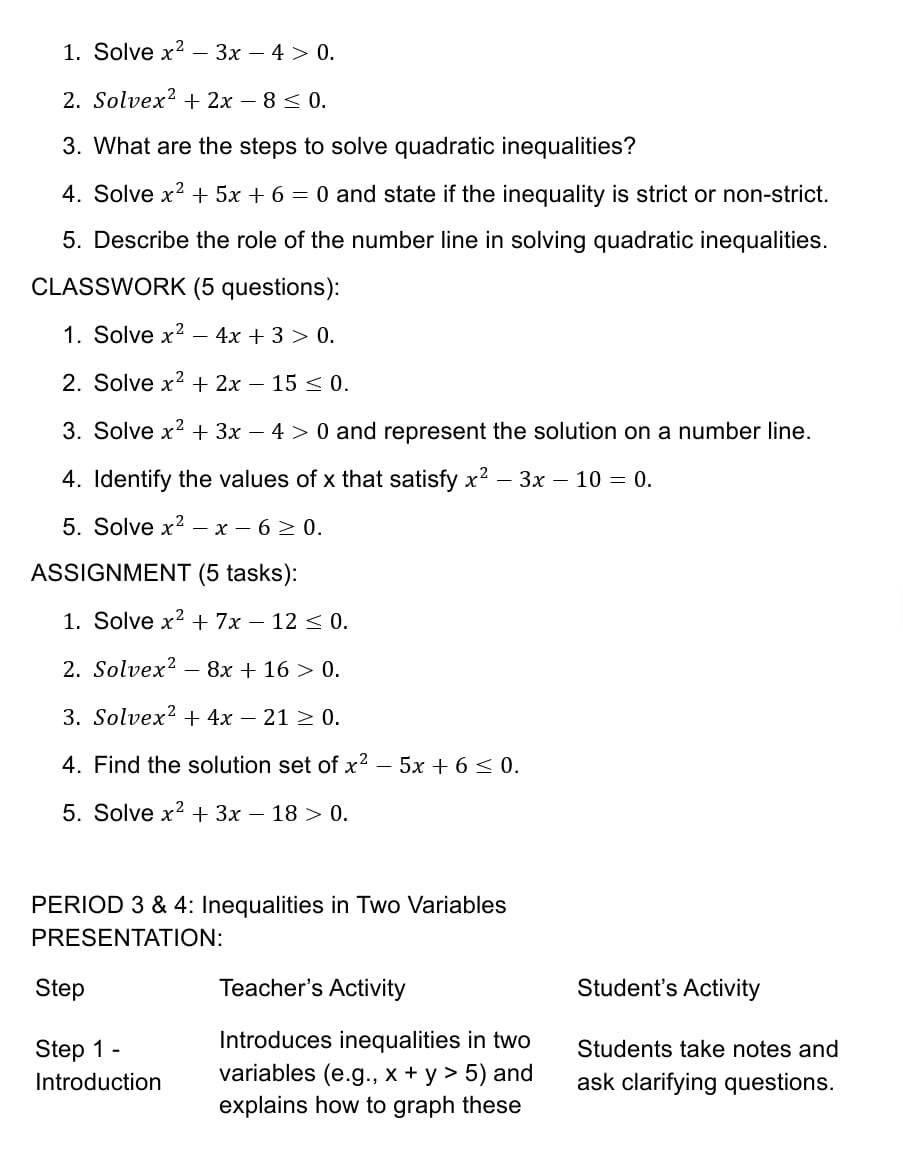 1. Solve $x^2 - 3x - 4 > 0$.
2. $Solvex^2 + 2x - 8 \leq 0$.
3. What are the steps to solve quadratic inequalities?
4. Solve $x^2 + 5x + 6 = 0$ and state if the inequality is strict or non-strict.
5. Describe the role of the number line in solving quadratic inequalities.

CLASSWORK (5 questions):

1. Solve $x^2 - 4x + 3 > 0$.
2. Solve $x^2 + 2x - 15 \leq 0$.
3. Solve $x^2 + 3x - 4 > 0$ and represent the solution on a number line.
4. Identify the values of x that satisfy $x^2 - 3x - 10 = 0$.
5. Solve $x^2 - x - 6 \geq 0$.

ASSIGNMENT (5 tasks):

1. Solve $x^2 + 7x - 12 \leq 0$.
2. $Solvex^2 - 8x + 16 > 0$.
3. $Solvex^2 + 4x - 21 \geq 0$.
4. Find the solution set of $x^2 - 5x + 6 \leq 0$.
5. Solve $x^2 + 3x - 18 > 0$.

PERIOD 3 & 4: Inequalities in Two Variables
PRESENTATION:

| Step | Teacher's Activity | Student's Activity |
|---|---|---|
| Step 1 - Introduction | Introduces inequalities in two variables (e.g., x + y > 5) and explains how to graph these | Students take notes and ask clarifying questions. |